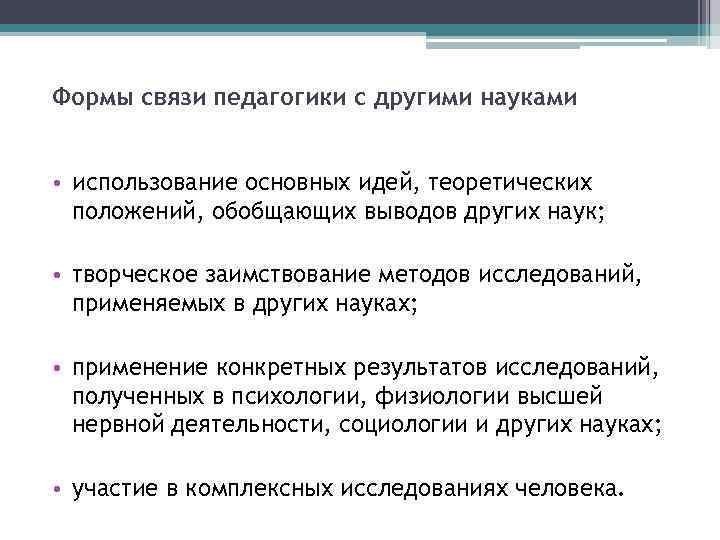 Формы связи педагогики с другими науками

• использование основных идей, теоретических положений, обобщающих выводов других наук;

• творческое заимствование методов исследований, применяемых в других науках;

• применение конкретных результатов исследований, полученных в психологии, физиологии высшей нервной деятельности, социологии и других науках;

• участие в комплексных исследованиях человека.